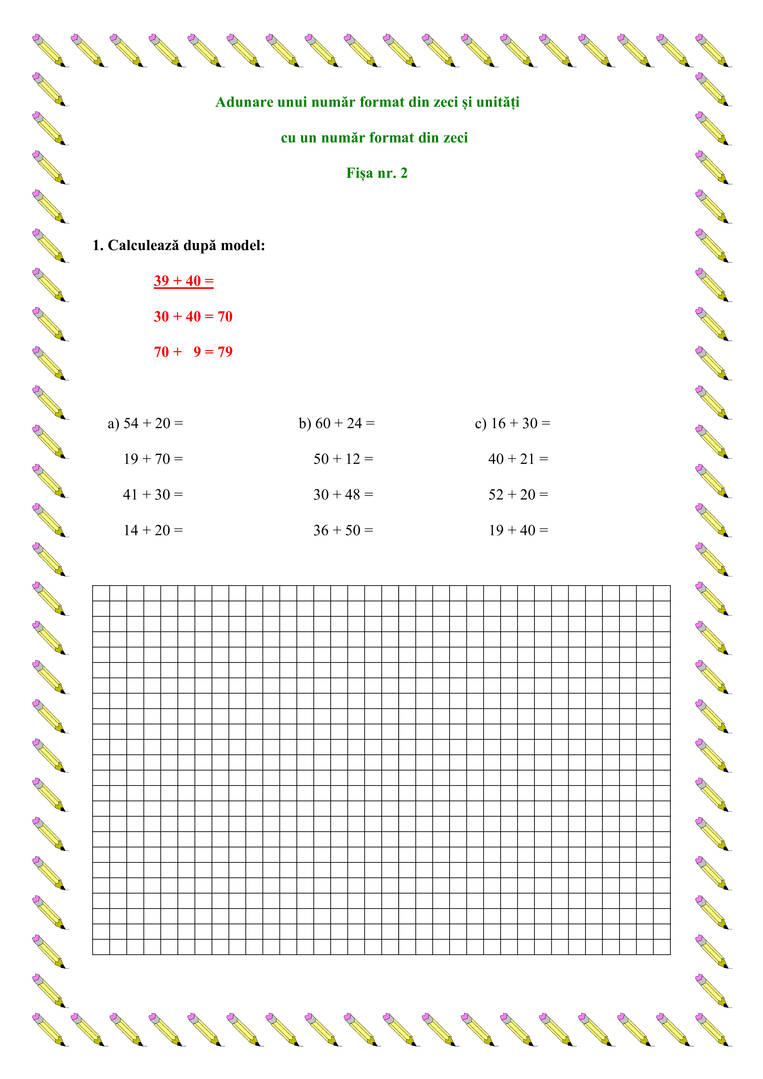 Adunare unui număr format din zeci și unități

cu un număr format din zeci

Fișa nr. 2

1. Calculează după model:

$39 + 40 =$

$30 + 40 = 70$

$70 + 9 = 79$

a) $54 + 20 =$

$19 + 70 =$

$41 + 30 =$

$14 + 20 =$

b) $60 + 24 =$

$50 + 12 =$

$30 + 48 =$

$36 + 50 =$

c) $16 + 30 =$

$40 + 21 =$

$52 + 20 =$

$19 + 40 =$